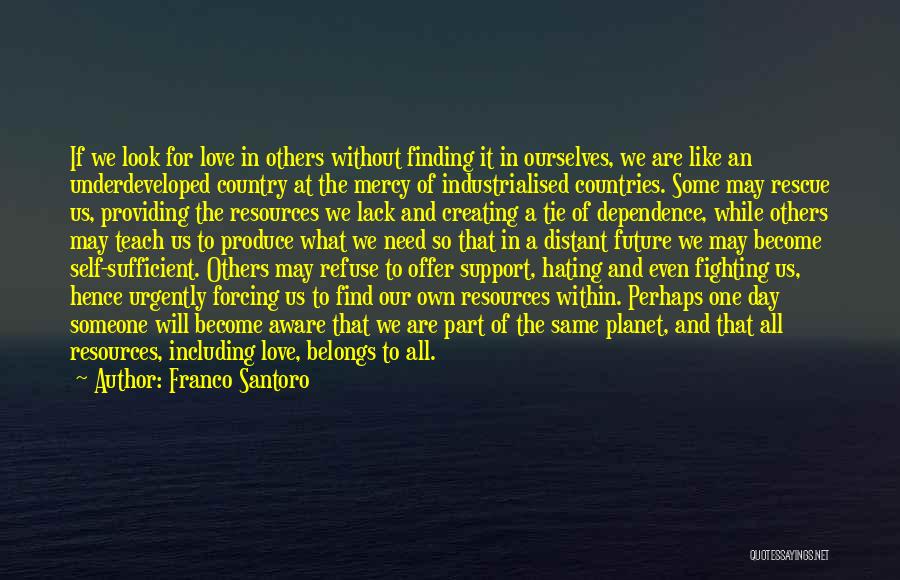 If we look for love in others without finding it in ourselves, we are like an underdeveloped country at the mercy of industrialised countries. Some may rescue us, providing the resources we lack and creating a tie of dependence, while others may teach us to produce what we need so that in a distant future we may become self-sufficient. Others may refuse to offer support, hating and even fighting us, hence urgently forcing us to find our own resources within. Perhaps one day someone will become aware that we are part of the same planet, and that all resources, including love, belongs to all.

~ Author: Franco Santoro

QUOTESSAYINGS.NET